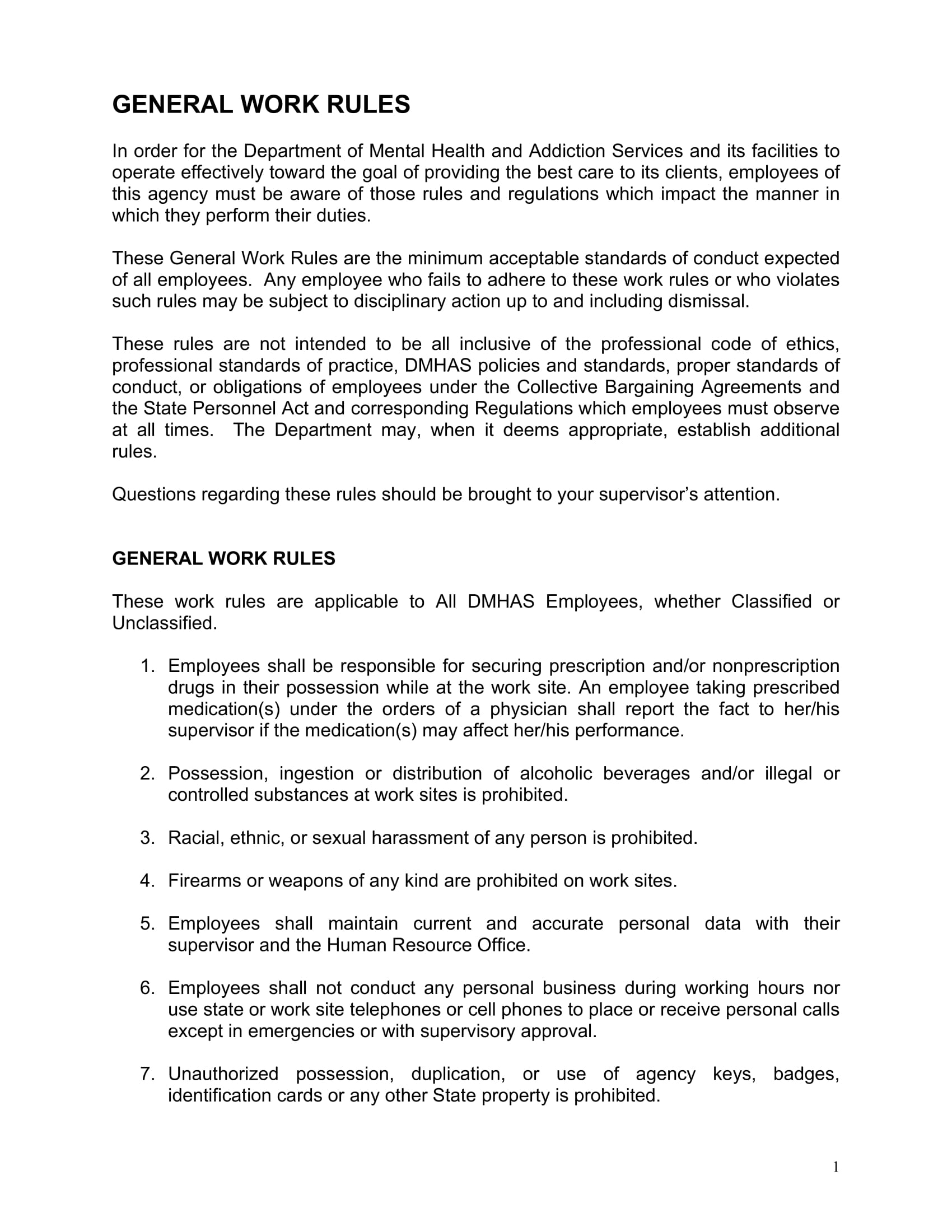 GENERAL WORK RULES

In order for the Department of Mental Health and Addiction Services and its facilities to operate effectively toward the goal of providing the best care to its clients, employees of this agency must be aware of those rules and regulations which impact the manner in which they perform their duties.

These General Work Rules are the minimum acceptable standards of conduct expected of all employees. Any employee who fails to adhere to these work rules or who violates such rules may be subject to disciplinary action up to and including dismissal.

These rules are not intended to be all inclusive of the professional code of ethics, professional standards of practice, DMHAS policies and standards, proper standards of conduct, or obligations of employees under the Collective Bargaining Agreements and the State Personnel Act and corresponding Regulations which employees must observe at all times. The Department may, when it deems appropriate, establish additional rules.

Questions regarding these rules should be brought to your supervisor's attention.

GENERAL WORK RULES

These work rules are applicable to All DMHAS Employees, whether Classified or Unclassified.

1. Employees shall be responsible for securing prescription and/or nonprescription drugs in their possession while at the work site. An employee taking prescribed medication(s) under the orders of a physician shall report the fact to her/his supervisor if the medication(s) may affect her/his performance.

2. Possession, ingestion or distribution of alcoholic beverages and/or illegal or controlled substances at work sites is prohibited.

3. Racial, ethnic, or sexual harassment of any person is prohibited.

4. Firearms or weapons of any kind are prohibited on work sites.

5. Employees shall maintain current and accurate personal data with their supervisor and the Human Resource Office.

6. Employees shall not conduct any personal business during working hours nor use state or work site telephones or cell phones to place or receive personal calls except in emergencies or with supervisory approval.

7. Unauthorized possession, duplication, or use of agency keys, badges, identification cards or any other State property is prohibited.

1